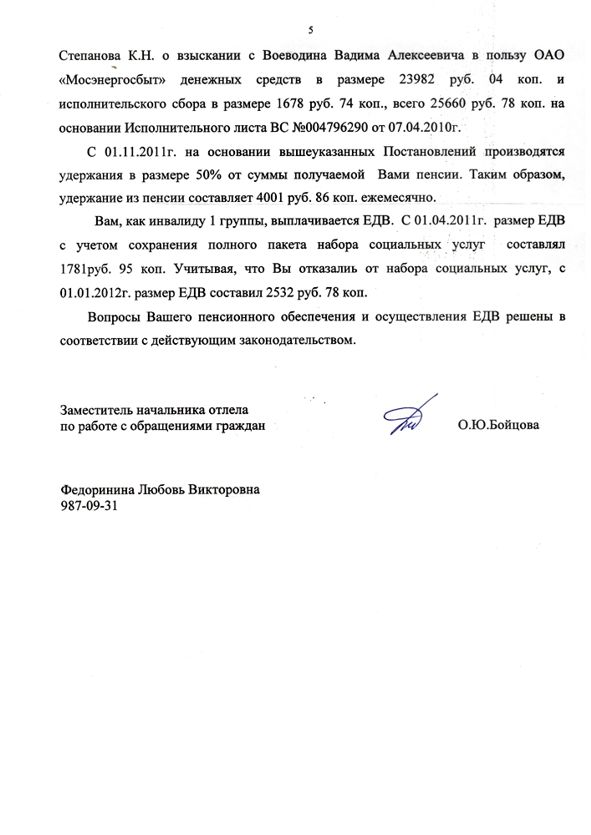 5

Степанова К.Н. о взыскании с Воеводина Вадима Алексеевича в пользу ОАО «Мосэнергосбыт» денежных средств в размере 23982 руб. 04 коп. и исполнительского сбора в размере 1678 руб. 74 коп., всего 25660 руб. 78 коп. на основании Исполнительного листа ВС №004796290 от 07.04.2010г.

С 01.11.2011г. на основании вышеуказанных Постановлений производятся удержания в размере 50% от суммы получаемой Вами пенсии. Таким образом, удержание из пенсии составляет 4001 руб. 86 коп. ежемесячно.

Вам, как инвалиду 1 группы, выплачивается ЕДВ. С 01.04.2011г. размер ЕДВ с учетом сохранения полного пакета набора социальных услуг составлял 1781руб. 95 коп. Учитывая, что Вы отказалиь от набора социальных услуг, с 01.01.2012г. размер ЕДВ составил 2532 руб. 78 коп.

Вопросы Вашего пенсионного обеспечения и осуществления ЕДВ решены в соответствии с действующим законодательством.

Заместитель начальника отлела
по работе с обращениями граждан

О.Ю.Бойцова

Федоринина Любовь Викторовна
987-09-31